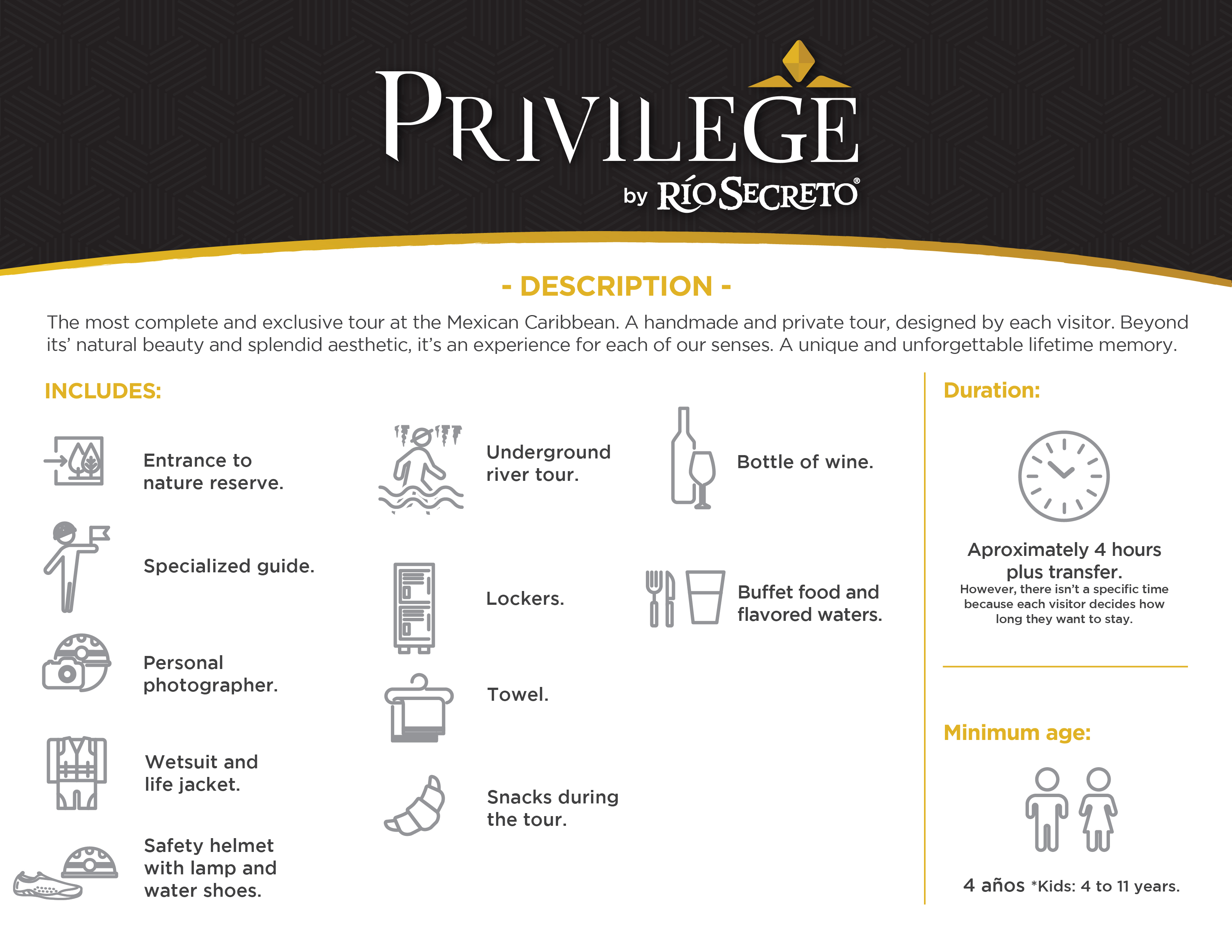 PRIVILEGE
by RÍO SECRETO®

- DESCRIPTION -

The most complete and exclusive tour at the Mexican Caribbean. A handmade and private tour, designed by each visitor. Beyond its' natural beauty and splendid aesthetic, it's an experience for each of our senses. A unique and unforgettable lifetime memory.

INCLUDES:

Entrance to nature reserve.

Specialized guide.

Personal photographer.

Wetsuit and life jacket.

Safety helmet with lamp and water shoes.

Underground river tour.

Lockers.

Towel.

Snacks during the tour.

Bottle of wine.

Buffet food and flavored waters.

Duration:

Aproximately 4 hours plus transfer.
However, there isn't a specific time because each visitor decides how long they want to stay.

Minimum age:

4 años *Kids: 4 to 11 years.